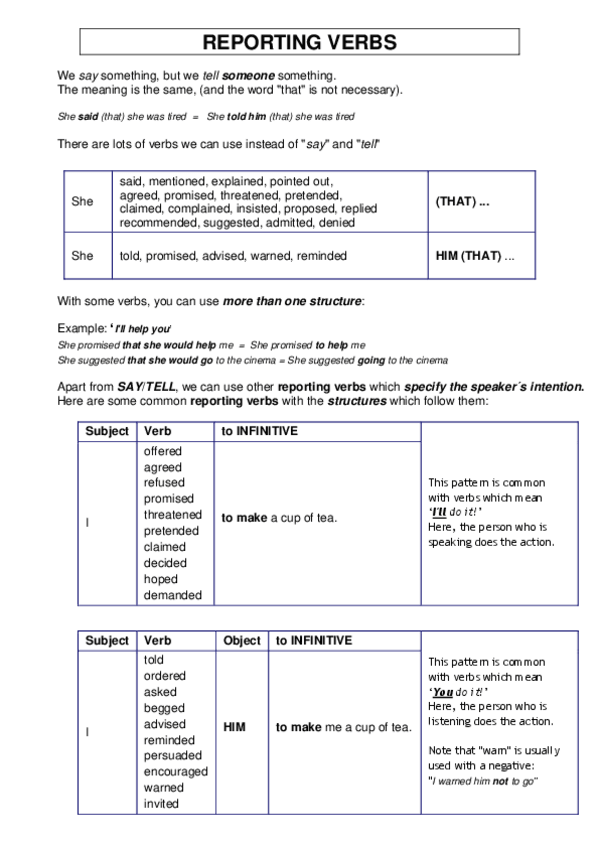 REPORTING VERBS

We say something, but we tell someone something.
The meaning is the same, (and the word "that" is not necessary).

She said (that) she was tired = She told him (that) she was tired

There are lots of verbs we can use instead of "say" and "tell"

| She | said, mentioned, explained, pointed out, agreed, promised, threatened, pretended, claimed, complained, insisted, proposed, replied recommended, suggested, admitted, denied | (THAT) ... |
|---|---|---|
| She | told, promised, advised, warned, reminded | HIM (THAT) ... |

With some verbs, you can use more than one structure:

Example: 'I'll help you'
She promised that she would help me = She promised to help me
She suggested that she would go to the cinema = She suggested going to the cinema

Apart from SAY/TELL, we can use other reporting verbs which specify the speaker´s intention. Here are some common reporting verbs with the structures which follow them:

| Subject | Verb | to INFINITIVE | |
|---|---|---|---|
| I | offered agreed refused promised threatened pretended claimed decided hoped demanded | to make a cup of tea. | This pattern is common with verbs which mean 'I'll do it!' Here, the person who is speaking does the action. |

| Subject | Verb | Object | to INFINITIVE | |
|---|---|---|---|---|
| I | told ordered asked begged advised reminded persuaded encouraged warned invited | HIM | to make me a cup of tea. | This pattern is common with verbs which mean 'You do it!' Here, the person who is listening does the action. Note that "warn" is usually used with a negative: "I warned him not to go" |